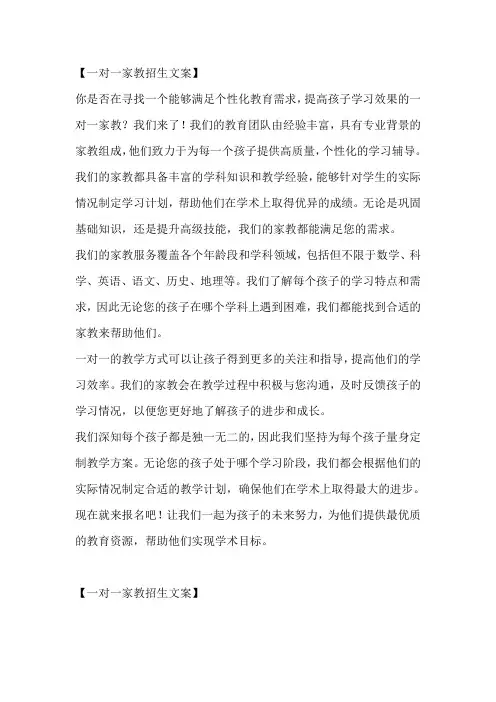 【一对一家教招生文案】

你是否在寻找一个能够满足个性化教育需求，提高孩子学习效果的一对一家教？我们来了！我们的教育团队由经验丰富，具有专业背景的家教组成，他们致力于为每一个孩子提供高质量，个性化的学习辅导。我们的家教都具备丰富的学科知识和教学经验，能够针对学生的实际情况制定学习计划，帮助他们在学术上取得优异的成绩。无论是巩固基础知识，还是提升高级技能，我们的家教都能满足您的需求。

我们的家教服务覆盖各个年龄段和学科领域，包括但不限于数学、科学、英语、语文、历史、地理等。我们了解每个孩子的学习特点和需求，因此无论您的孩子在哪个学科上遇到困难，我们都能找到合适的家教来帮助他们。

一对一的教学方式可以让孩子得到更多的关注和指导，提高他们的学习效率。我们的家教会在教学过程中积极与您沟通，及时反馈孩子的学习情况，以便您更好地了解孩子的进步和成长。

我们深知每个孩子都是独一无二的，因此我们坚持为每个孩子量身定制教学方案。无论您的孩子处于哪个学习阶段，我们都会根据他们的实际情况制定合适的教学计划，确保他们在学术上取得最大的进步。

现在就来报名吧！让我们一起为孩子的未来努力，为他们提供最优质的教育资源，帮助他们实现学术目标。

【一对一家教招生文案】